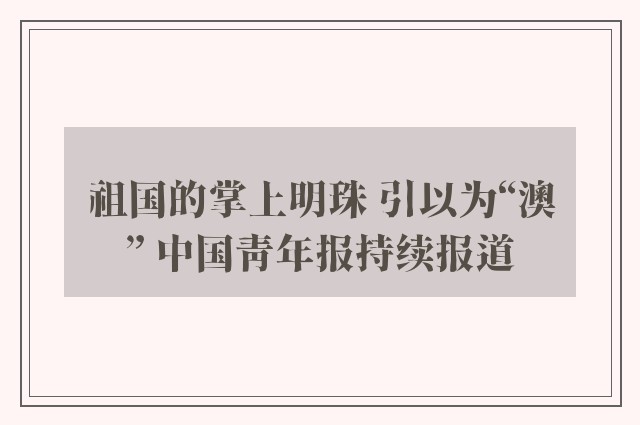 祖国的掌上明珠 引以为“澳” 中国青年报持续报道